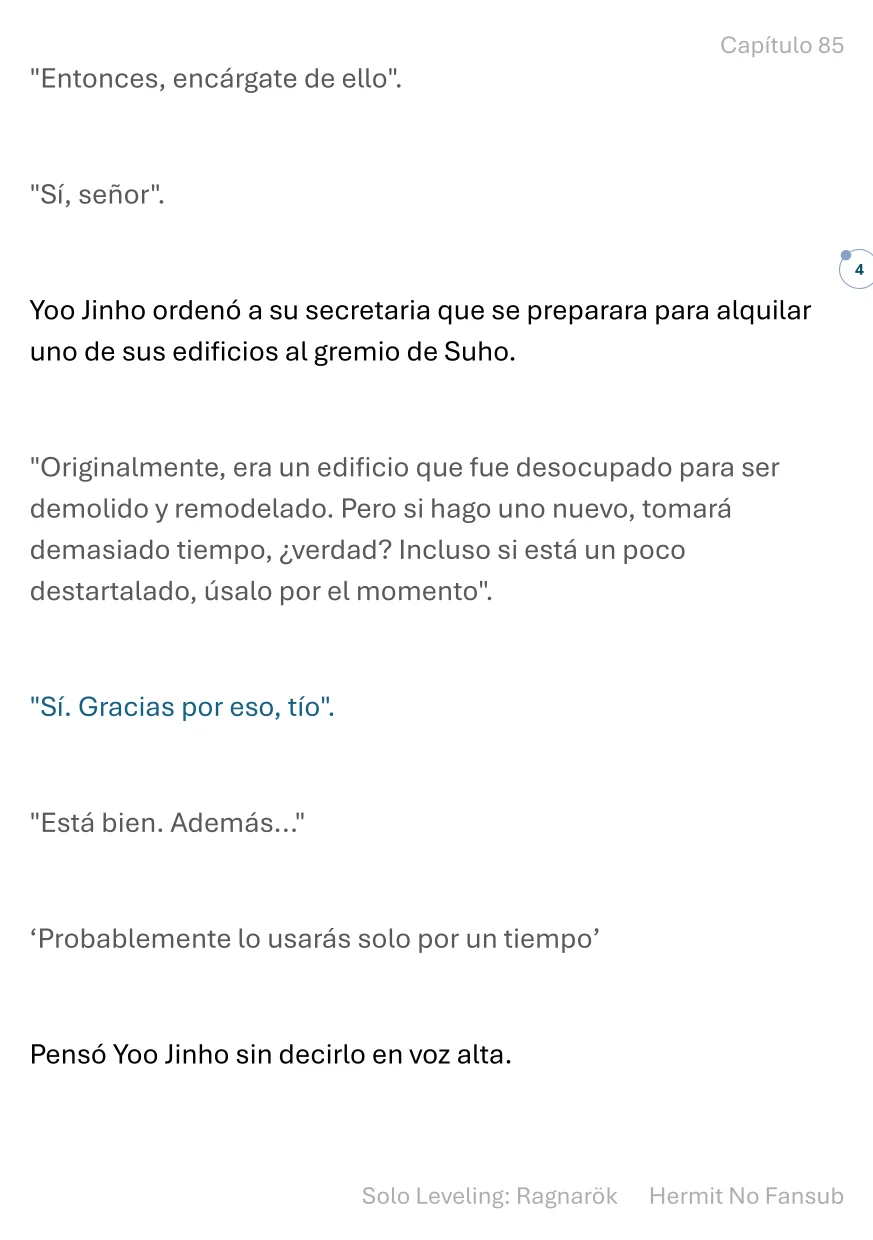 Capítulo 85

"Entonces, encárgate de ello".

"Sí, señor".

4

Yoo Jinho ordenó a su secretaria que se preparara para alquilar uno de sus edificios al gremio de Suho.

"Originalmente, era un edificio que fue desocupado para ser demolido y remodelado. Pero si hago uno nuevo, tomará demasiado tiempo, ¿verdad? Incluso si está un poco destartalado, úsalo por el momento".

"Sí. Gracias por eso, tío".

"Está bien. Además..."

‘Probablemente lo usarás solo por un tiempo’

Pensó Yoo Jinho sin decirlo en voz alta.

Solo Leveling: Ragnarök Hermit No Fansub